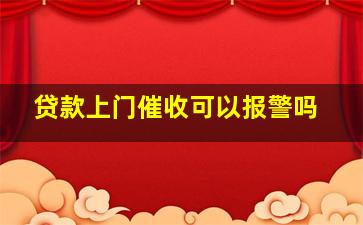 贷款上门催收可以报警吗